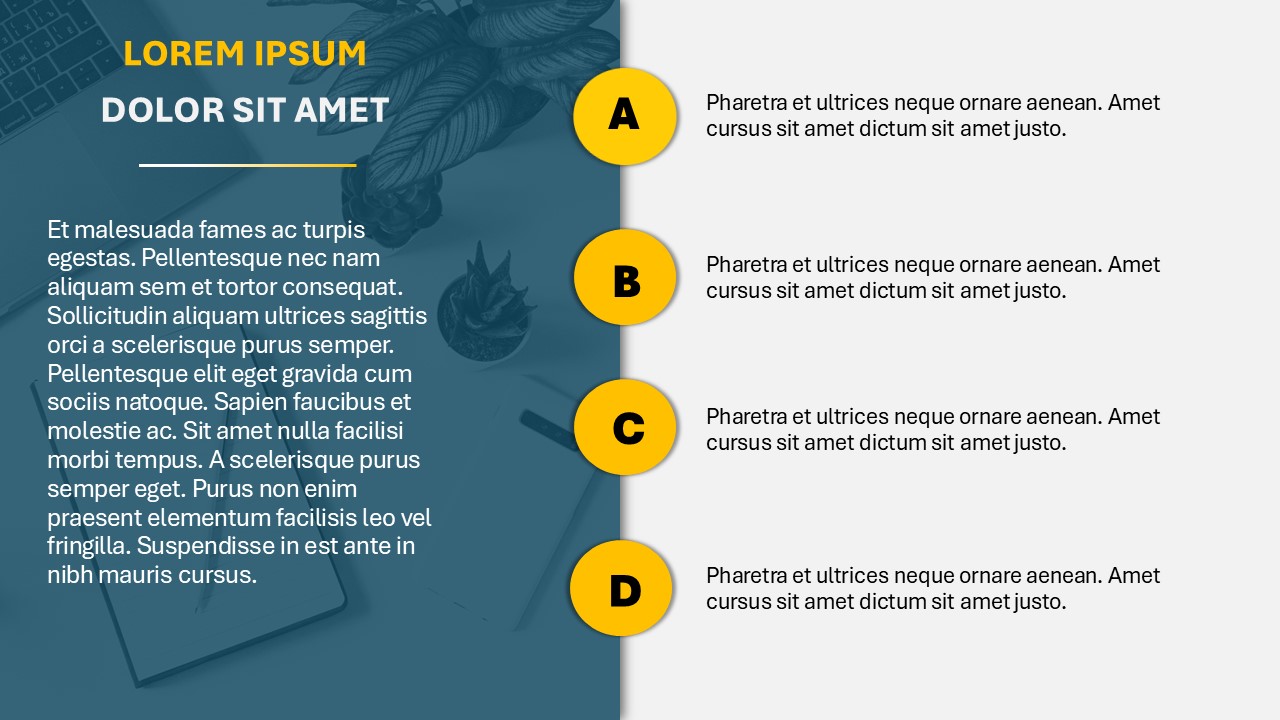 LOREM IPSUM
DOLOR SIT AMET

Et malesuada fames ac turpis egestas. Pellentesque nec nam aliquam sem et tortor consequat. Sollicitudin aliquam ultrices sagittis orci a scelerisque purus semper. Pellentesque elit eget gravida cum sociis natoque. Sapien faucibus et molestie ac. Sit amet nulla facilisi morbi tempus. A scelerisque purus semper eget. Purus non enim praesent elementum facilisis leo vel fringilla. Suspendisse in est ante in nibh mauris cursus.

A

Pharetra et ultrices neque ornare aenean. Amet cursus sit amet dictum sit amet justo.

B

Pharetra et ultrices neque ornare aenean. Amet cursus sit amet dictum sit amet justo.

C

Pharetra et ultrices neque ornare aenean. Amet cursus sit amet dictum sit amet justo.

D

Pharetra et ultrices neque ornare aenean. Amet cursus sit amet dictum sit amet justo.